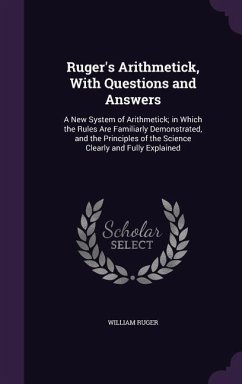 Ruger's Arithmetick, With Questions and Answers

A New System of Arithmetick; in Which the Rules Are Familiarly Demonstrated, and the Principles of the Science Clearly and Fully Explained

Scholar SELECT

WILLIAM RUGER